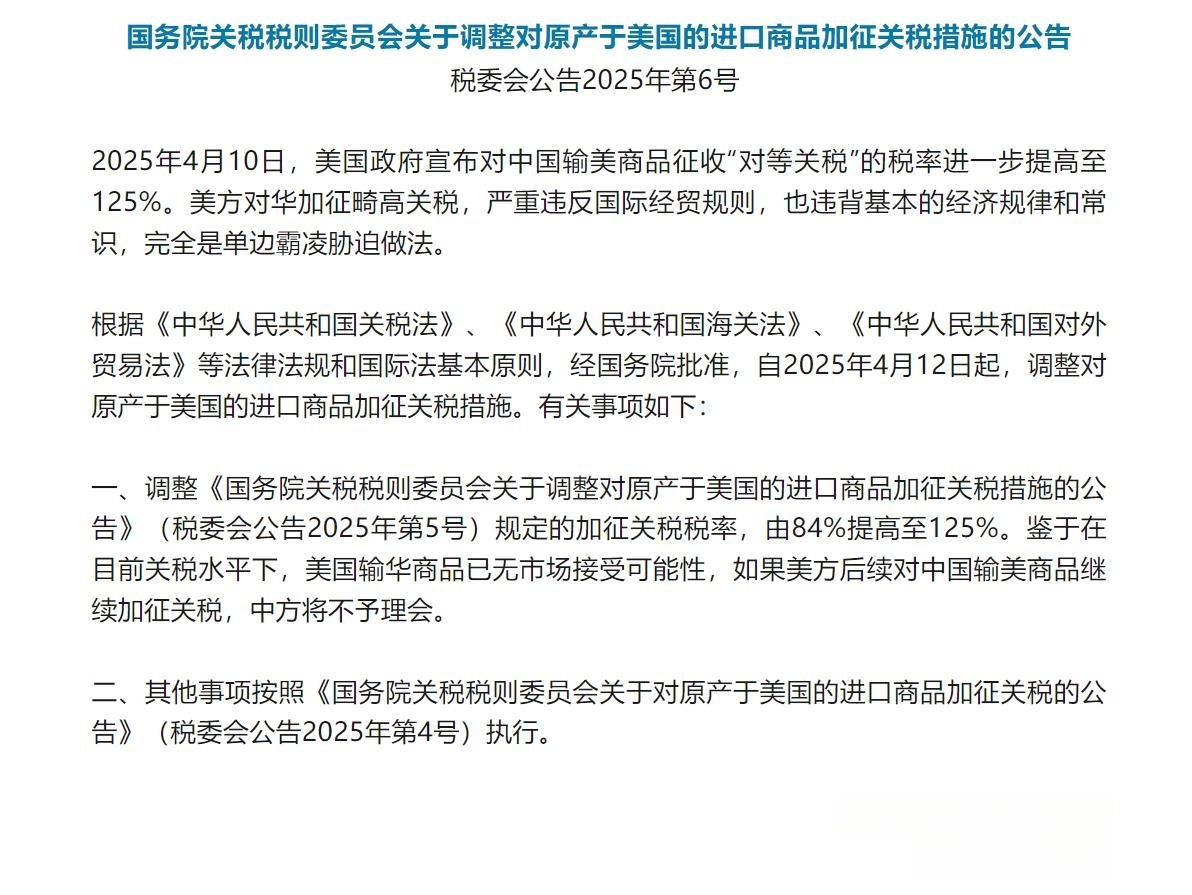 国务院关税税则委员会关于调整对原产于美国的进口商品加征关税措施的公告

税委会公告2025年第6号

2025年4月10日，美国政府宣布对中国输美商品征收“对等关税”的税率进一步提高至125%。美方对华加征畸高关税，严重违反国际经贸规则，也违背基本的经济规律和常识，完全是单边霸凌胁迫做法。

根据《中华人民共和国关税法》、《中华人民共和国海关法》、《中华人民共和国对外贸易法》等法律法规和国际法基本原则，经国务院批准，自2025年4月12日起，调整对原产于美国的进口商品加征关税措施。有关事项如下：

一、调整《国务院关税税则委员会关于调整对原产于美国的进口商品加征关税措施的公告》（税委会公告2025年第5号）规定的加征关税税率，由84%提高至125%。鉴于在目前关税水平下，美国输华商品已无市场接受可能性，如果美方后续对中国输美商品继续加征关税，中方将不予理会。

二、其他事项按照《国务院关税税则委员会关于对原产于美国的进口商品加征关税的公告》（税委会公告2025年第4号）执行。